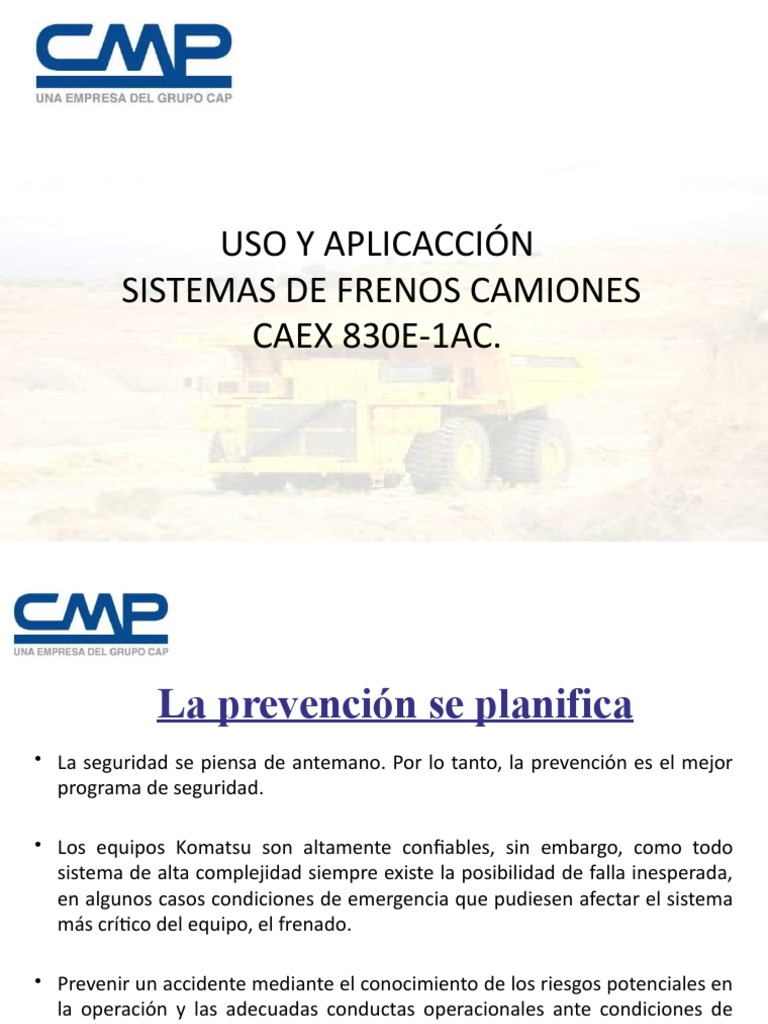 CMP
UNA EMPRESA DEL GRUPO CAP

USO Y APLICACCIÓN
SISTEMAS DE FRENOS CAMIONES
CAEX 830E-1AC.

CMP
UNA EMPRESA DEL GRUPO CAP

La prevención se planifica

• La seguridad se piensa de antemano. Por lo tanto, la prevención es el mejor programa de seguridad.

• Los equipos Komatsu son altamente confiables, sin embargo, como todo sistema de alta complejidad siempre existe la posibilidad de falla inesperada, en algunos casos condiciones de emergencia que pudiesen afectar el sistema más crítico del equipo, el frenado.

• Prevenir un accidente mediante el conocimiento de los riesgos potenciales en la operación y las adecuadas conductas operacionales ante condiciones de